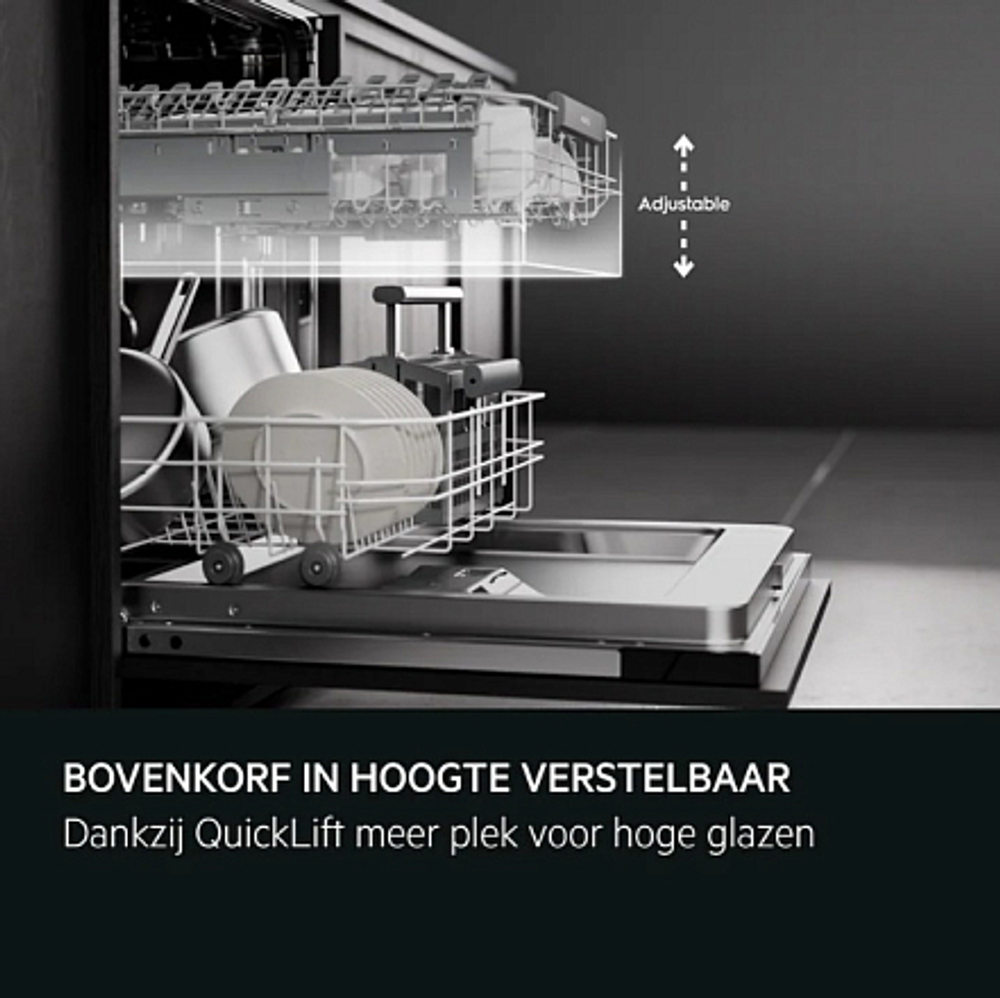 Adjustable

BOVENKORF IN HOOGTE VERSTELBAAR
Dankzij QuickLift meer plek voor hoge glazen